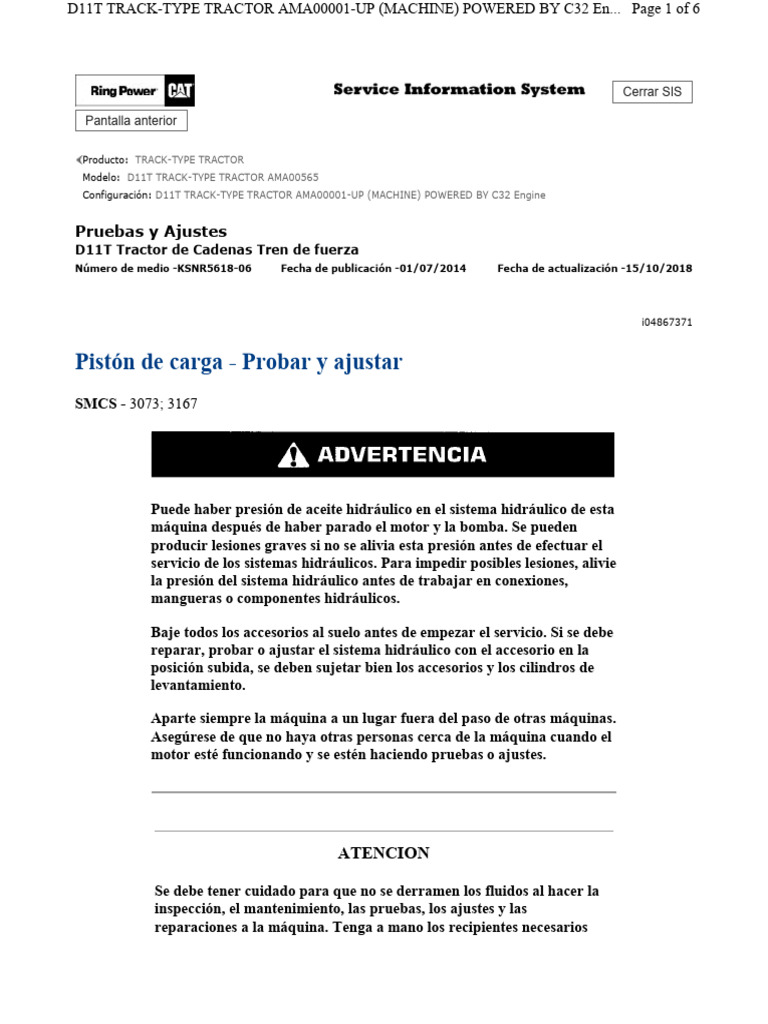 D11T TRACK-TYPE TRACTOR AMA00001-UP (MACHINE) POWERED BY C32 En... Page 1 of 6

Ring Power CAT

Service Information System

Cerrar SIS

Pantalla anterior

Producto: TRACK-TYPE TRACTOR
Modelo: D11T TRACK-TYPE TRACTOR AMA00565
Configuración: D11T TRACK-TYPE TRACTOR AMA00001-UP (MACHINE) POWERED BY C32 Engine

Pruebas y Ajustes
D11T Tractor de Cadenas Tren de fuerza
Número de medio -KSNR5618-06 Fecha de publicación -01/07/2014 Fecha de actualización -15/10/2018

i04867371

Pistón de carga - Probar y ajustar

SMCS - 3073; 3167

ADVERTENCIA

Puede haber presión de aceite hidráulico en el sistema hidráulico de esta máquina después de haber parado el motor y la bomba. Se pueden producir lesiones graves si no se alivia esta presión antes de efectuar el servicio de los sistemas hidráulicos. Para impedir posibles lesiones, alivie la presión del sistema hidráulico antes de trabajar en conexiones, mangueras o componentes hidráulicos.

Baje todos los accesorios al suelo antes de empezar el servicio. Si se debe reparar, probar o ajustar el sistema hidráulico con el accesorio en la posición subida, se deben sujetar bien los accesorios y los cilindros de levantamiento.

Aparte siempre la máquina a un lugar fuera del paso de otras máquinas. Asegúrese de que no haya otras personas cerca de la máquina cuando el motor esté funcionando y se estén haciendo pruebas o ajustes.

ATENCION

Se debe tener cuidado para que no se derramen los fluidos al hacer la inspección, el mantenimiento, las pruebas, los ajustes y las reparaciones a la máquina. Tenga a mano los recipientes necesarios